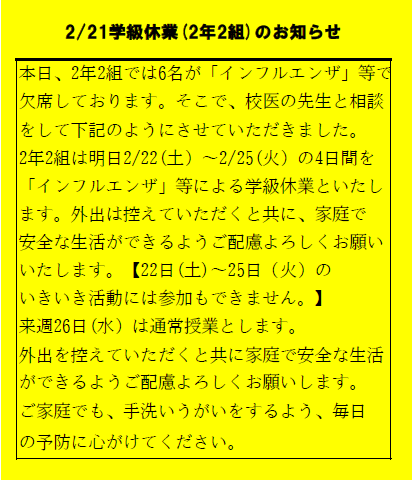 2/21学級休業(2年2組)のお知らせ

本日、2年2組では6名が「インフルエンザ」等で欠席しております。そこで、校医の先生と相談をして下記のようにさせていただきました。
2年2組は明日2/22(土)～2/25(火)の4日間を「インフルエンザ」等による学級休業といたします。外出は控えていただくと共に、家庭で安全な生活ができるようご配慮よろしくお願いいたします。【22日(土)～25日(火)のいきいき活動には参加もできません。】
来週26日(水)は通常授業とします。
外出を控えていただくと共に家庭で安全な生活ができるようご配慮よろしくお願いします。
ご家庭でも、手洗いうがいをするよう、毎日の予防に心がけてください。